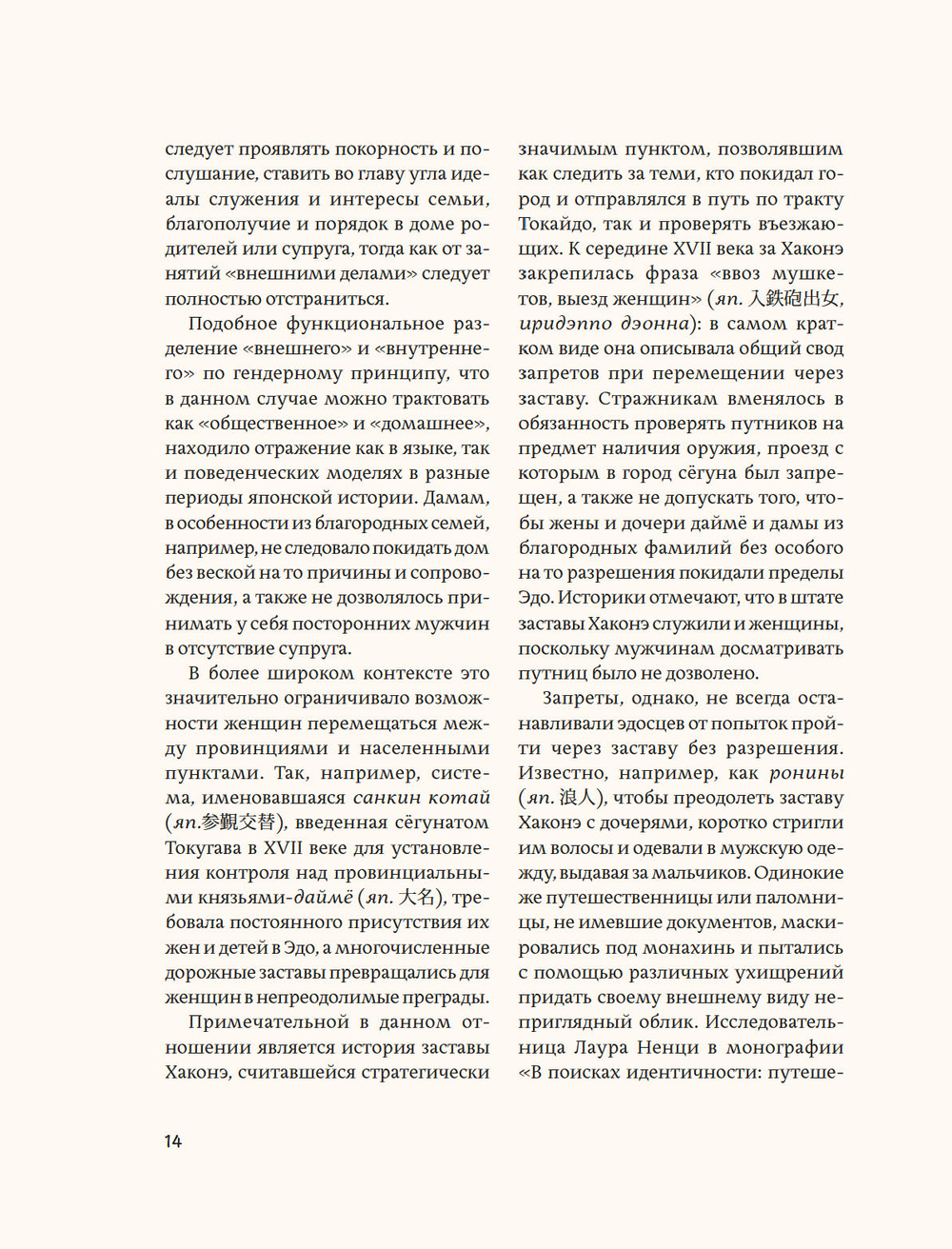 следует проявлять покорность и послушание, ставить во главу угла идеалы служения и интересы семьи, благополучие и порядок в доме родителей или супруга, тогда как от занятий «внешними делами» следует полностью отстраниться.

Подобное функциональное разделение «внешнего» и «внутреннего» по гендерному принципу, что в данном случае можно трактовать как «общественное» и «домашнее», находило отражение как в языке, так и поведенческих моделях в разные периоды японской истории. Дамам, в особенности из благородных семей, например, не следовало покидать дом без веской на то причины и сопровождения, а также не дозволялось принимать у себя посторонних мужчин в отсутствие супруга.

В более широком контексте это значительно ограничивало возможности женщин перемещаться между провинциями и населенными пунктами. Так, например, система, именовавшаяся санкин котай (яп.参覲交替), введенная сёгунатом Токугава в XVII веке для установления контроля над провинциальными князьями-даймё (яп. 大名), требовала постоянного присутствия их жен и детей в Эдо, а многочисленные дорожные заставы превращались для женщин в непреодолимые преграды.

Примечательной в данном отношении является история заставы Хаконэ, считавшейся стратегически значимым пунктом, позволявшим как следить за теми, кто покидал город и отправлялся в путь по тракту Токайдо, так и проверять въезжающих. К середине XVII века за Хаконэ закрепилась фраза «ввоз мушкетов, выезд женщин» (яп. 入鉄砲出女, иридэппо дэонна): в самом кратком виде она описывала общий свод запретов при перемещении через заставу. Стражникам вменялось в обязанность проверять путников на предмет наличия оружия, проезд с которым в город сёгуна был запрещен, а также не допускать того, чтобы жены и дочери даймё и дамы из благородных фамилий без особого на то разрешения покидали пределы Эдо. Историки отмечают, что в штате заставы Хаконэ служили и женщины, поскольку мужчинам досматривать путниц было не дозволено.

Запреты, однако, не всегда останавливали эдосцев от попыток пройти через заставу без разрешения. Известно, например, как ронины (яп. 浪人), чтобы преодолеть заставу Хаконэ с дочерями, коротко стригли им волосы и одевали в мужскую одежду, выдавая за мальчиков. Одинокие же путешественницы или паломницы, не имевшие документов, маскировались под монахинь и пытались с помощью различных ухищрений придать своему внешнему виду неприглядный облик. Исследовательница Лаура Ненци в монографии «В поисках идентичности: путеше-

14